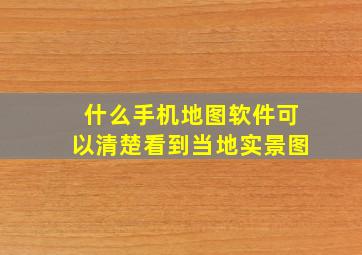 什么手机地图软件可以清楚看到当地实景图